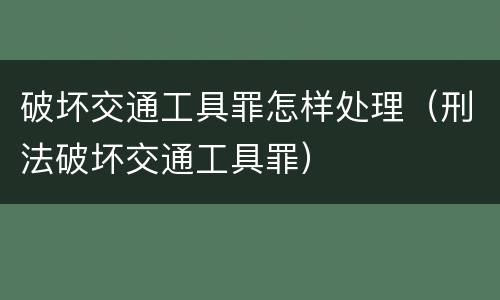 破坏交通工具罪怎样处理（刑法破坏交通工具罪）